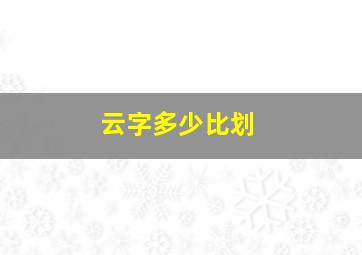 云字多少比划